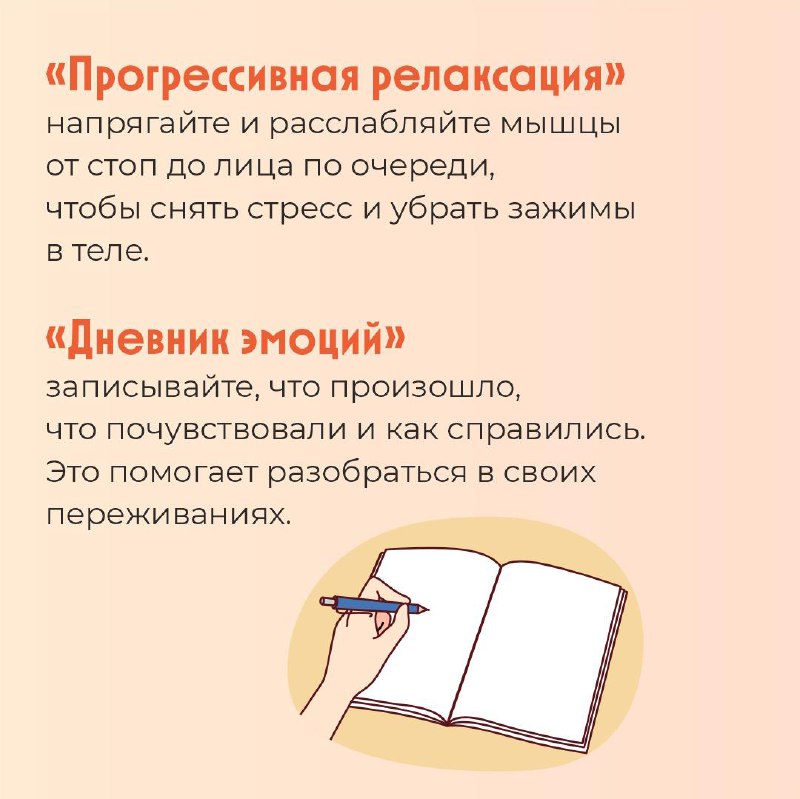 «Прогрессивная релаксация»
напрягайте и расслабляйте мышцы от стоп до лица по очереди, чтобы снять стресс и убрать зажимы в теле.

«Дневник эмоций»
записывайте, что произошло, что почувствовали и как справились. Это помогает разобраться в своих переживаниях.